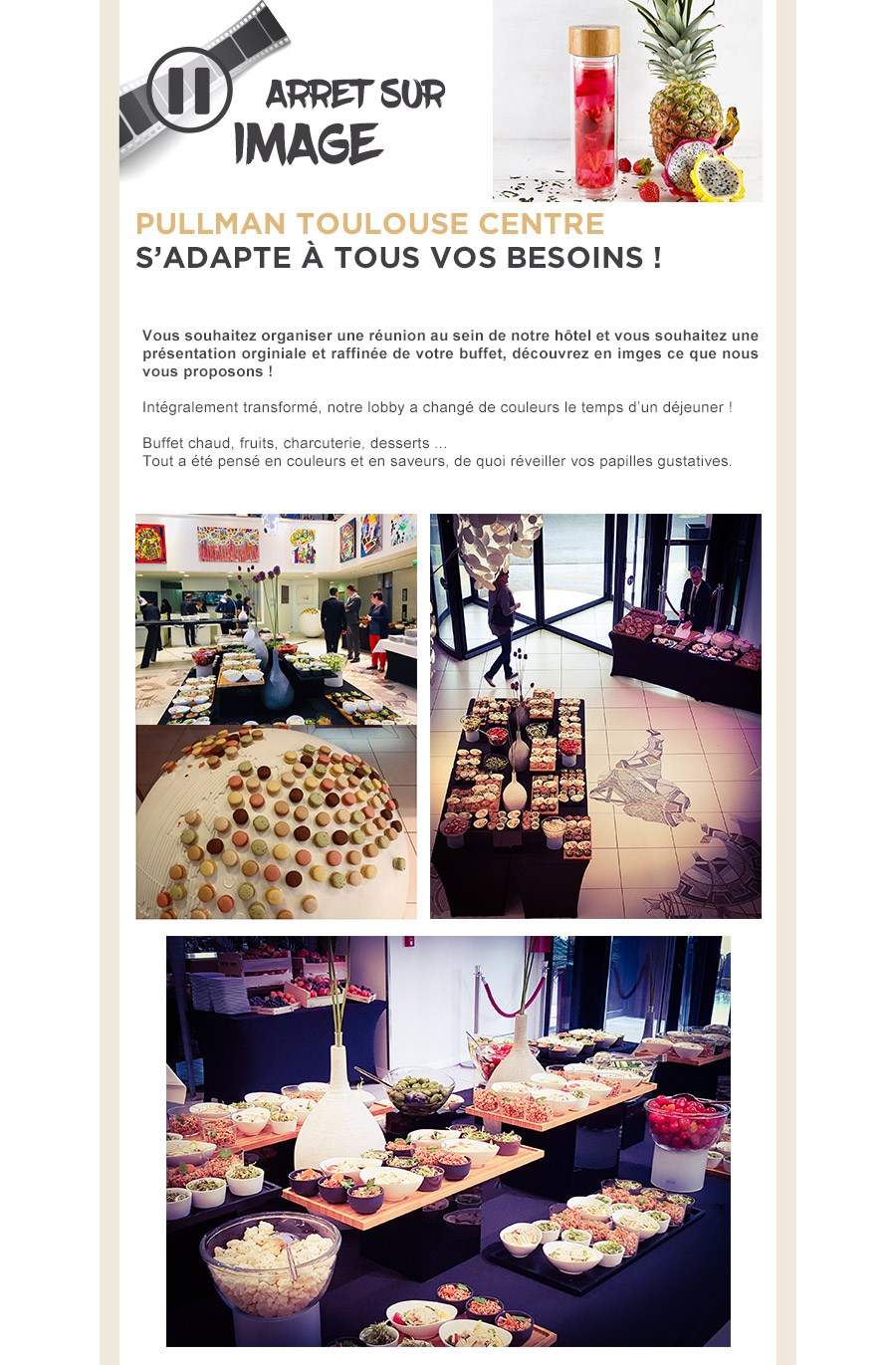 ARRET SUR
IMAGE

PULLMAN TOULOUSE CENTRE
S'ADAPTE À TOUS VOS BESOINS !

Vous souhaitez organiser une réunion au sein de notre hôtel et vous souhaitez une présentation orginiale et raffinée de votre buffet, découvrez en imges ce que nous vous proposons !

Intégralement transformé, notre lobby a changé de couleurs le temps d'un déjeuner !

Buffet chaud, fruits, charcuterie, desserts ...
Tout a été pensé en couleurs et en saveurs, de quoi réveiller vos papilles gustatives.